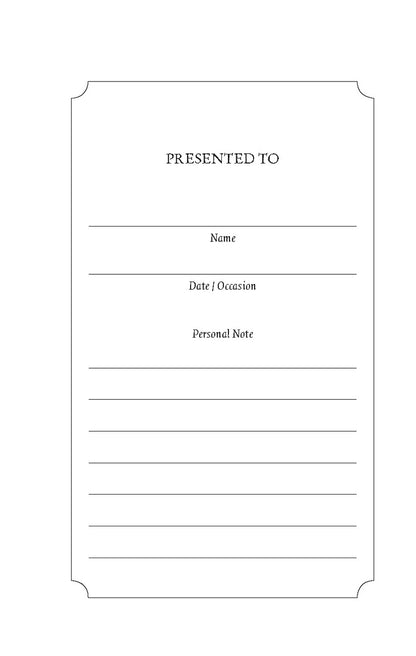 PRESENTED TO

____
Name

____
Date / Occasion

Personal Note

____

____

____

____

____

____

____